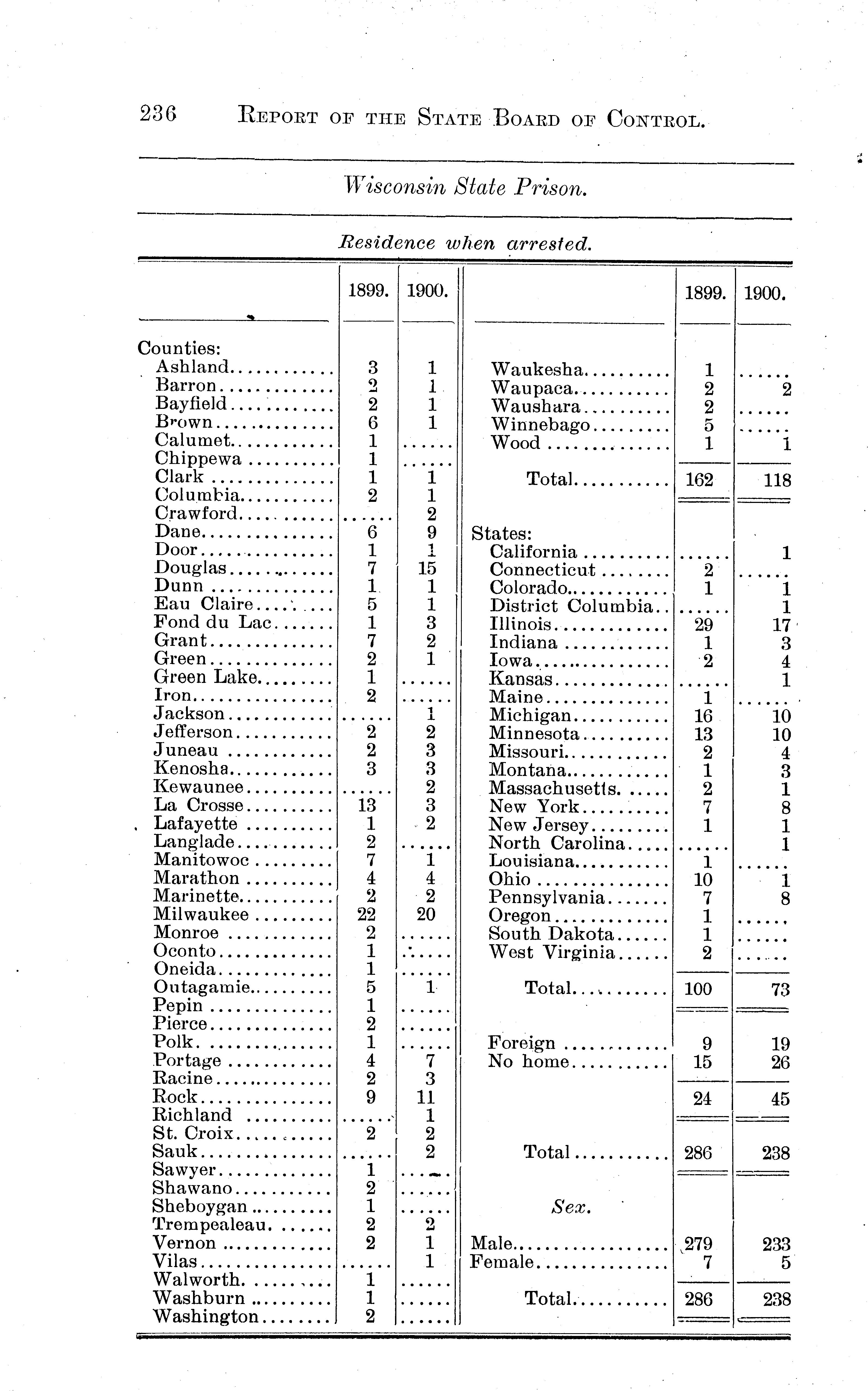 236 REPORT OF THE STATE BOARD OF CONTROL.

Wisconsin State Prison.

Residence when arrested.

| | 1899. | 1900. |
|---|---|---|
| Counties: | | |
| Ashland | 3 | 1 |
| Barron | 2 | 1 |
| Bayfield | 2 | 1 |
| Brown | 6 | 1 |
| Calumet | 1 | ...... |
| Chippewa | 1 | ...... |
| Clark | 1 | 1 |
| Columbia | 2 | 1 |
| Crawford | ...... | 2 |
| Dane | 6 | 9 |
| Door | 1 | 1 |
| Douglas | 7 | 15 |
| Dunn | 1 | 1 |
| Eau Claire | 5 | 1 |
| Fond du Lac | 1 | 3 |
| Grant | 7 | 2 |
| Green | 2 | 1 |
| Green Lake | 1 | ...... |
| Iron | 2 | ...... |
| Jackson | ...... | 1 |
| Jefferson | 2 | 2 |
| Juneau | 2 | 3 |
| Kenosha | 3 | 3 |
| Kewaunee | ...... | 2 |
| La Crosse | 13 | 3 |
| Lafayette | 1 | 2 |
| Langlade | 2 | ...... |
| Manitowoc | 7 | 1 |
| Marathon | 4 | 4 |
| Marinette | 2 | 2 |
| Milwaukee | 22 | 20 |
| Monroe | 2 | ...... |
| Oconto | 1 | ...... |
| Oneida | 1 | ...... |
| Outagamie | 5 | 1 |
| Pepin | 1 | ...... |
| Pierce | 2 | ...... |
| Polk | 1 | ...... |
| Portage | 4 | 7 |
| Racine | 2 | 3 |
| Rock | 9 | 11 |
| Richland | ...... | 1 |
| St. Croix | 2 | 2 |
| Sauk | ...... | 2 |
| Sawyer | 1 | ...... |
| Shawano | 2 | ...... |
| Sheboygan | 1 | ...... |
| Trempealeau | 2 | 2 |
| Vernon | 2 | 1 |
| Vilas | ...... | 1 |
| Walworth | 1 | ...... |
| Washburn | 1 | ...... |
| Washington | 2 | ...... |

| | 1899. | 1900. |
|---|---|---|
| Waukesha | 1 | ...... |
| Waupaca | 2 | 2 |
| Waushara | 2 | ...... |
| Winnebago | 5 | ...... |
| Wood | 1 | 1 |
| Total | 162 | 118 |
| States: | | |
| California | ...... | 1 |
| Connecticut | 2 | ...... |
| Colorado | 1 | 1 |
| District Columbia | ...... | 1 |
| Illinois | 29 | 17 |
| Indiana | 1 | 3 |
| Iowa | 2 | 4 |
| Kansas | ...... | 1 |
| Maine | 1 | ...... |
| Michigan | 16 | 10 |
| Minnesota | 13 | 10 |
| Missouri | 2 | 4 |
| Montana | 1 | 3 |
| Massachusetts | 2 | 1 |
| New York | 7 | 8 |
| New Jersey | 1 | 1 |
| North Carolina | ...... | 1 |
| Louisiana | 1 | ...... |
| Ohio | 10 | 1 |
| Pennsylvania | 7 | 8 |
| Oregon | 1 | ...... |
| South Dakota | 1 | ...... |
| West Virginia | 2 | ...... |
| Total | 100 | 73 |
| Foreign | 9 | 19 |
| No home | 15 | 26 |
| | 24 | 45 |
| Total | 286 | 238 |
| Sex. | | |
| Male | 279 | 233 |
| Female | 7 | 5 |
| Total | 286 | 238 |